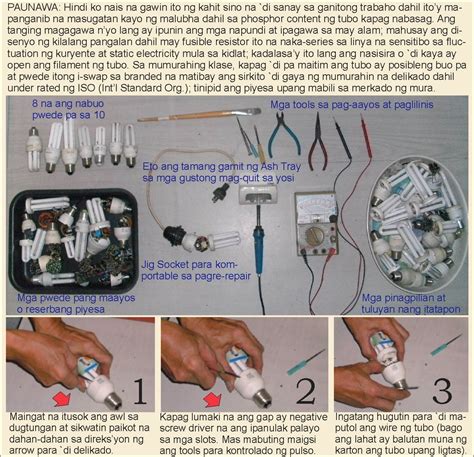 PAUNAWA: Hindi ko nais na gawin ito ng kahit sino na `di sanay sa ganitong trabaho dahil ito'y mapanganib na masugatan kayo ng malubha dahil sa phosphor content ng tubo kapag nabasag. Ang tanging magagawa n'yo lang ay ipunin ang mga napundi at ipagawa sa may alam; mahusay ang disenyo ng kilalang pangalan dahil may fusible resistor ito na naka-series sa linya na sensitibo sa fluctuation ng kuryente at static electricity mula sa kidlat; kadalasa'y ito lang ang nasisira o `di kaya ay open ang filament ng tubo. Sa mumurahing klase, kapag `di pa maitim ang tubo ay posibleng buo pa at pwede itong i-swap sa branded na matibay ang sirkito `di gaya ng mumurahin na delikado dahil under rated ng ISO (Int'l Standard Org.); tinipid ang piyesa upang mabili sa merkado ng mura.

8 na ang nabuo pwede pa sa 10

Mga tools sa pag-aayos at paglilinis

Eto ang tamang gamit ng Ash Tray sa mga gustong mag-quit sa yosi

Jig Socket para komportable sa pagre-repair

Mga pwede pang maayos o reserbang piyesa

Mga pinagpilian at tuluyan nang itatapon

1

Maingat na itusok ang awl sa dugtungan at sikwatin paikot na dahan-dahan sa direks'yon ng arrow para `di delikado.

2

Kapag lumaki na ang gap ay negative screw driver na ang ipanulak palayo sa mga slots. Mas mabuting maigsi ang tools para kontrolado ng pulso.

3

Ingatang hugutin para `di maputol ang wire ng tubo (bago ang lahat ay balutan muna ng karton ang tubo upang ligtas).